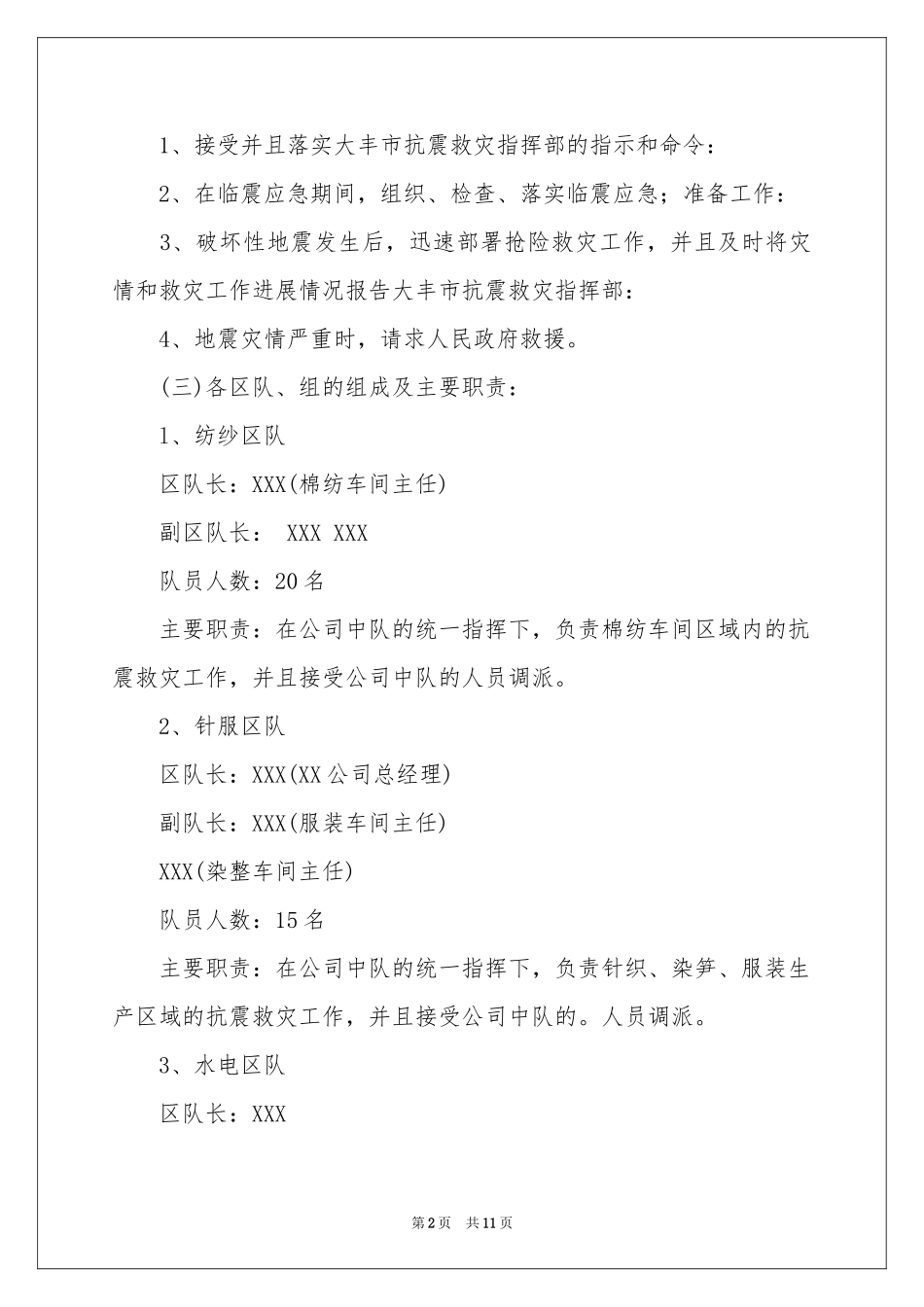 1、接受并且落实大丰市抗震救灾指挥部的指示和命令：

2、在临震应急期间，组织、检查、落实临震应急；准备工作：

3、破坏性地震发生后，迅速部署抢险救灾工作，并且及时将灾情和救灾工作进展情况报告大丰市抗震救灾指挥部：

4、地震灾情严重时，请求人民政府救援。

(三)各区队、组的组成及主要职责：

1、纺纱区队

区队长：XXX(棉纺车间主任)

副区队长： XXX XXX

队员人数：20名

主要职责：在公司中队的统一指挥下，负责棉纺车间区域内的抗震救灾工作，并且接受公司中队的人员调派。

2、针服区队

区队长：XXX(XX公司总经理)

副队长：XXX(服装车间主任)

XXX(染整车间主任)

队员人数：15名

主要职责：在公司中队的统一指挥下，负责针织、染笋、服装生产区域的抗震救灾工作，并且接受公司中队的。人员调派。

3、水电区队

区队长：XXX

第2页 共11页